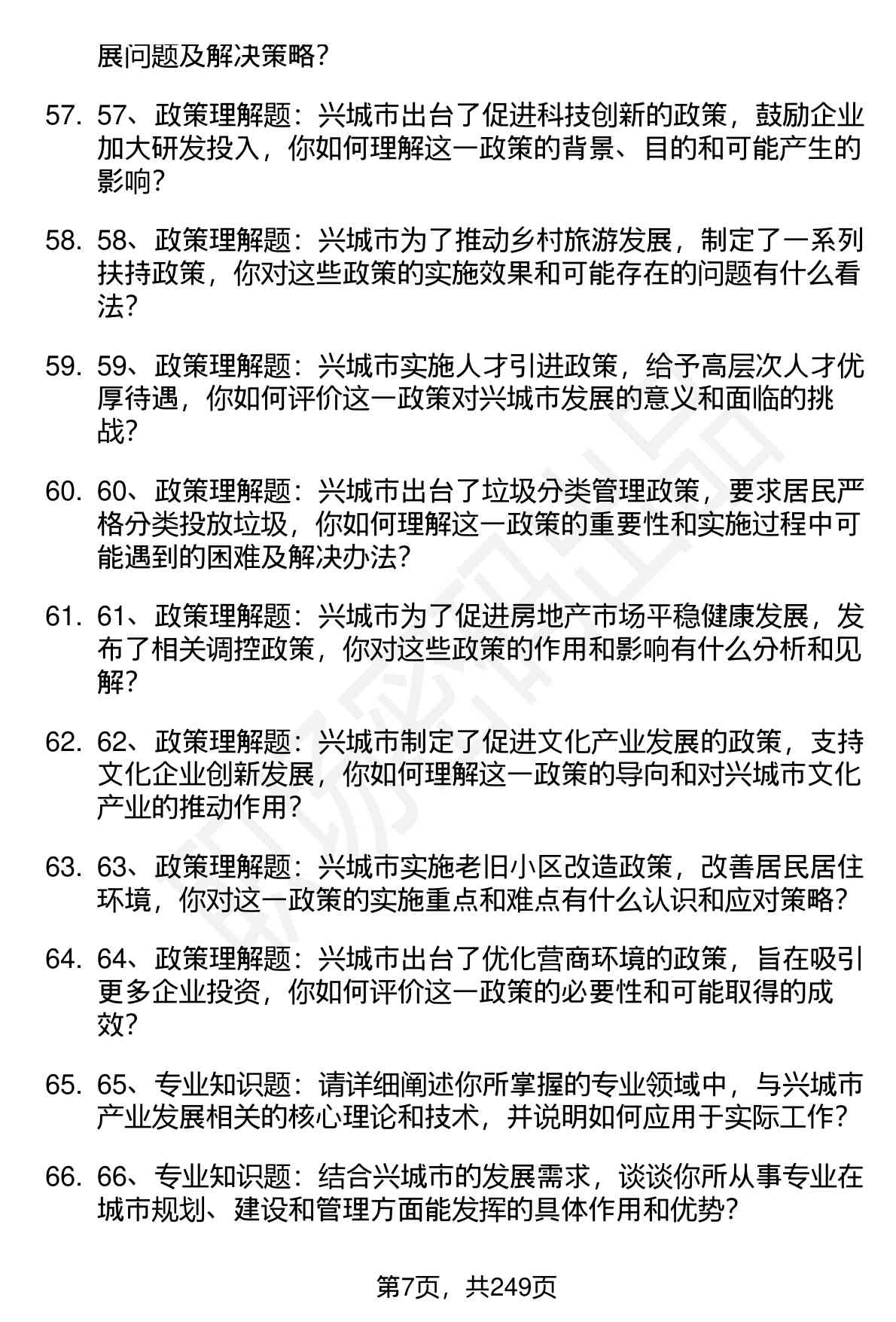 展问题及解决策略？

57. 57、政策理解题：兴城市出台了促进科技创新的政策，鼓励企业加大研发投入，你如何理解这一政策的背景、目的和可能产生的影响？

58. 58、政策理解题：兴城市为了推动乡村旅游发展，制定了一系列扶持政策，你对这些政策的实施效果和可能存在的问题有什么看法？

59. 59、政策理解题：兴城市实施人才引进政策，给予高层次人才优厚待遇，你如何评价这一政策对兴城市发展的意义和面临的挑战？

60. 60、政策理解题：兴城市出台了垃圾分类管理政策，要求居民严格分类投放垃圾，你如何理解这一政策的重要性和实施过程中可能遇到的困难及解决办法？

61. 61、政策理解题：兴城市为了促进房地产市场平稳健康发展，发布了相关调控政策，你对这些政策的作用和影响有什么分析和见解？

62. 62、政策理解题：兴城市制定了促进文化产业发展的政策，支持文化企业创新发展，你如何理解这一政策的导向和对兴城市文化产业的推动作用？

63. 63、政策理解题：兴城市实施老旧小区改造政策，改善居民居住环境，你对这一政策的实施重点和难点有什么认识和应对策略？

64. 64、政策理解题：兴城市出台了优化营商环境的政策，旨在吸引更多企业投资，你如何评价这一政策的必要性和可能取得的成效？

65. 65、专业知识题：请详细阐述你所掌握的专业领域中，与兴城市产业发展相关的核心理论和技术，并说明如何应用于实际工作？

66. 66、专业知识题：结合兴城市的发展需求，谈谈你所从事专业在城市规划、建设和管理方面能发挥的具体作用和优势？

第7页，共249页